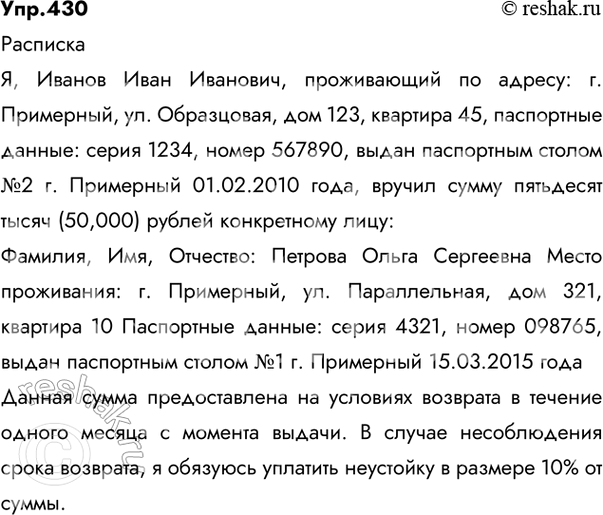 Упр.430 © reshak.ru

Расписка

Я, Иванов Иван Иванович, проживающий по адресу: г. Примерный, ул. Образцовая, дом 123, квартира 45, паспортные данные: серия 1234, номер 567890, выдан паспортным столом №2 г. Примерный 01.02.2010 года, вручил сумму пятьдесят тысяч (50,000) рублей конкретному лицу:

Фамилия, Имя, Отчество: Петрова Ольга Сергеевна Место проживания: г. Примерный, ул. Параллельная, дом 321, квартира 10 Паспортные данные: серия 4321, номер 098765, выдан паспортным столом №1 г. Примерный 15.03.2015 года

Данная сумма предоставлена на условиях возврата в течение одного месяца с момента выдачи. В случае несоблюдения срока возврата, я обязуюсь уплатить неустойку в размере 10% от суммы.

© reshak.ru